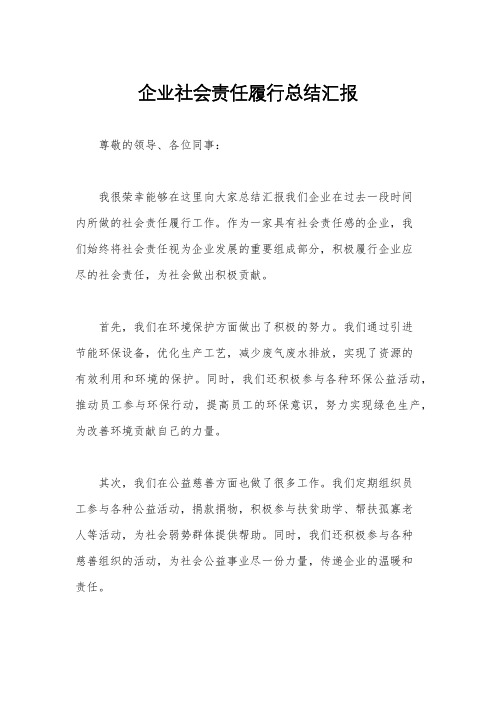 企业社会责任履行总结汇报

尊敬的领导、各位同事：

我很荣幸能够在这里向大家总结汇报我们企业在过去一段时间内所做的社会责任履行工作。作为一家具有社会责任感的企业，我们始终将社会责任视为企业发展的重要组成部分，积极履行企业应尽的社会责任，为社会做出积极贡献。

首先，我们在环境保护方面做出了积极的努力。我们通过引进节能环保设备，优化生产工艺，减少废气废水排放，实现了资源的有效利用和环境的保护。同时，我们还积极参与各种环保公益活动，推动员工参与环保行动，提高员工的环保意识，努力实现绿色生产，为改善环境贡献自己的力量。

其次，我们在公益慈善方面也做了很多工作。我们定期组织员工参与各种公益活动，捐款捐物，积极参与扶贫助学、帮扶孤寡老人等活动，为社会弱势群体提供帮助。同时，我们还积极参与各种慈善组织的活动，为社会公益事业尽一份力量，传递企业的温暖和责任。